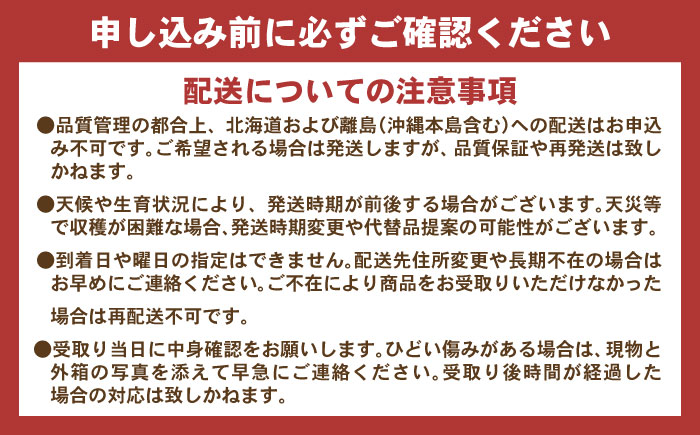 申し込み前に必ずご確認ください

配送についての注意事項

●品質管理の都合上、北海道および離島(沖縄本島含む)への配送はお申込み不可です。ご希望される場合は発送しますが、品質保証や再発送は致しかねます。

●天候や生育状況により、発送時期が前後する場合がございます。天災等で収穫が困難な場合、発送時期変更や代替品提案の可能性がございます。

●到着日や曜日の指定はできません。配送先住所変更や長期不在の場合はお早めにご連絡ください。ご不在により商品をお受取りいただけなかった場合は再配送不可です。

●受取り当日に中身確認をお願いします。ひどい傷みがある場合は、現物と外箱の写真を添えて早急にご連絡ください。受取り後時間が経過した場合の対応は致しかねます。